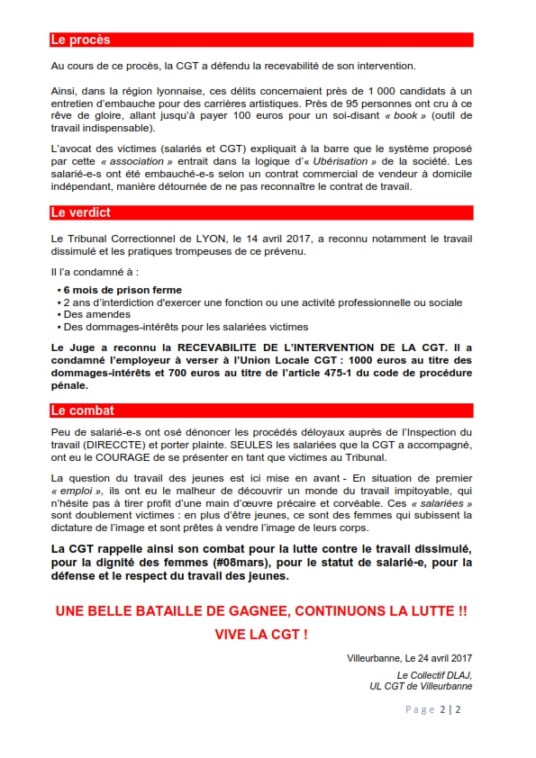 Le procès

Au cours de ce procès, la CGT a défendu la recevabilité de son intervention.

Ainsi, dans la région lyonnaise, ces délits concernaient près de 1 000 candidats à un entretien d'embauche pour des carrières artistiques. Près de 95 personnes ont cru à ce rêve de gloire, allant jusqu'à payer 100 euros pour un soi-disant « book » (outil de travail indispensable).

L'avocat des victimes (salariés et CGT) expliquait à la barre que le système proposé par cette « association » entrait dans la logique d'« Ubérisation » de la société. Les salarié-e-s ont été embauché-e-s selon un contrat commercial de vendeur à domicile indépendant, manière détournée de ne pas reconnaître le contrat de travail.

Le verdict

Le Tribunal Correctionnel de LYON, le 14 avril 2017, a reconnu notamment le travail dissimulé et les pratiques trompeuses de ce prévenu.

Il l'a condamné à :

• 6 mois de prison ferme
• 2 ans d'interdiction d'exercer une fonction ou une activité professionnelle ou sociale
• Des amendes
• Des dommages-intérêts pour les salariées victimes

Le Juge a reconnu la RECEVABILITE DE L'INTERVENTION DE LA CGT. Il a condamné l'employeur à verser à l'Union Locale CGT : 1000 euros au titre des dommages-intérêts et 700 euros au titre de l'article 475-1 du code de procédure pénale.

Le combat

Peu de salarié-e-s ont osé dénoncer les procédés déloyaux auprès de l'Inspection du travail (DIRECCTE) et porter plainte. SEULES les salariées que la CGT a accompagné, ont eu le COURAGE de se présenter en tant que victimes au Tribunal.

La question du travail des jeunes est ici mise en avant - En situation de premier « emploi », ils ont eu le malheur de découvrir un monde du travail impitoyable, qui n'hésite pas à tirer profit d'une main d'œuvre précaire et corvéable. Ces « salariées » sont doublement victimes : en plus d'être jeunes, ce sont des femmes qui subissent la dictature de l'image et sont prêtes à vendre l'image de leurs corps.

La CGT rappelle ainsi son combat pour la lutte contre le travail dissimulé, pour la dignité des femmes (#08mars), pour le statut de salarié-e, pour la défense et le respect du travail des jeunes.

UNE BELLE BATAILLE DE GAGNEE, CONTINUONS LA LUTTE !!

VIVE LA CGT !

Villeurbanne, Le 24 avril 2017

Le Collectif DLAJ,
UL CGT de Villeurbanne

Page 2 | 2